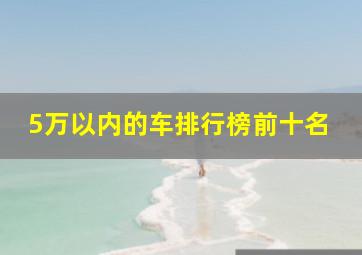 5万以内的车排行榜前十名